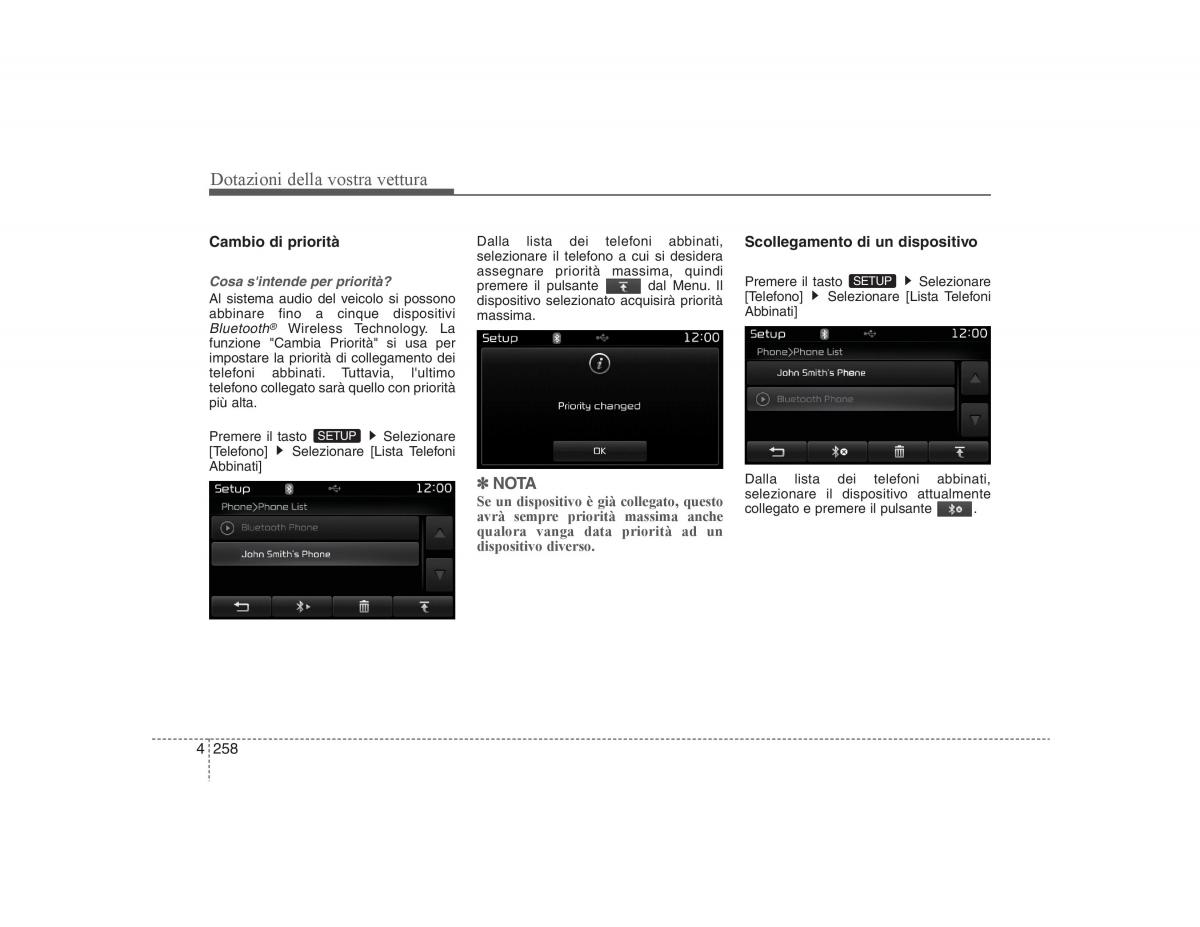 Dotazioni della vostra vettura

Cambio di priorità

Cosa s'intende per priorità?
Al sistema audio del veicolo si possono abbinare fino a cinque dispositivi Bluetooth® Wireless Technology. La funzione "Cambia Priorità" si usa per impostare la priorità di collegamento dei telefoni abbinati. Tuttavia, l'ultimo telefono collegato sarà quello con priorità più alta.

Premere il tasto SETUP ▶ Selezionare [Telefono] ▶ Selezionare [Lista Telefoni Abbinati]

Setup 12:00
Phone>Phone List
Bluetooth Phone
John Smith's Phone

Dalla lista dei telefoni abbinati, selezionare il telefono a cui si desidera assegnare priorità massima, quindi premere il pulsante dal Menu. Il dispositivo selezionato acquisirà priorità massima.

Setup 12:00
Priority changed
OK

✽ NOTA
Se un dispositivo è già collegato, questo avrà sempre priorità massima anche qualora vanga data priorità ad un dispositivo diverso.

Scollegamento di un dispositivo

Premere il tasto SETUP ▶ Selezionare [Telefono] ▶ Selezionare [Lista Telefoni Abbinati]

Setup 12:00
Phone>Phone List
John Smith's Phone
Bluetooth Phone

Dalla lista dei telefoni abbinati, selezionare il dispositivo attualmente collegato e premere il pulsante .

4 258